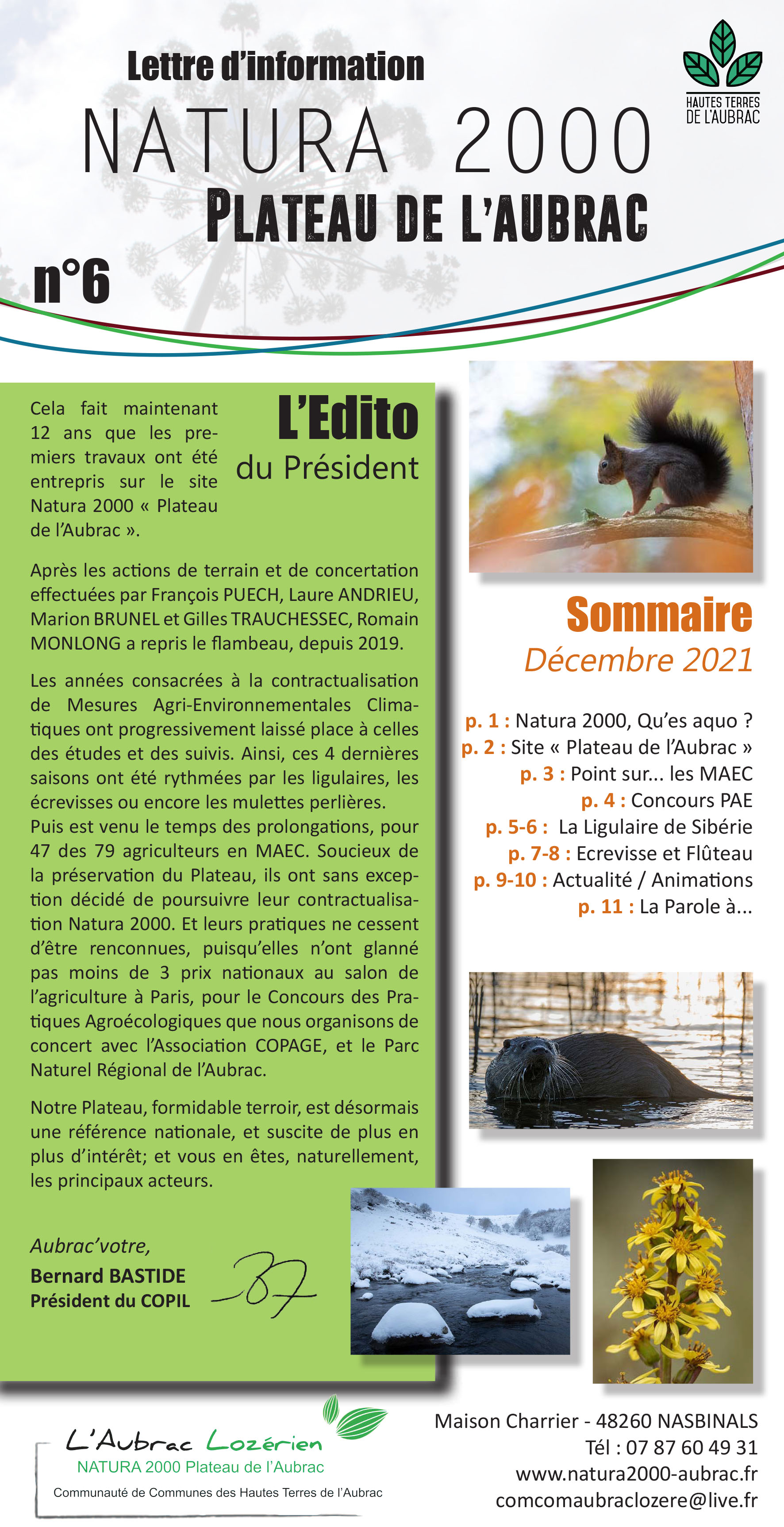 Lettre d'information
NATURA 2000
PLATEAU DE L'AUBRAC
n°6

HAUTES TERRES DE L'AUBRAC

L'Edito
du Président

Cela fait maintenant 12 ans que les premiers travaux ont été entrepris sur le site Natura 2000 « Plateau de l'Aubrac ».

Après les actions de terrain et de concertation effectuées par François PUECH, Laure ANDRIEU, Marion BRUNEL et Gilles TRAUCHESSEC, Romain MONLONG a repris le flambeau, depuis 2019.

Les années consacrées à la contractualisation de Mesures Agri-Environnementales Climatiques ont progressivement laissé place à celles des études et des suivis. Ainsi, ces 4 dernières saisons ont été rythmées par les ligulaires, les écrevisses ou encore les mulettes perlières.
Puis est venu le temps des prolongations, pour 47 des 79 agriculteurs en MAEC. Soucieux de la préservation du Plateau, ils ont sans exception décidé de poursuivre leur contractualisation Natura 2000. Et leurs pratiques ne cessent d'être renconnues, puisqu'elles n'ont glanné pas moins de 3 prix nationaux au salon de l'agriculture à Paris, pour le Concours des Pratiques Agroécologiques que nous organisons de concert avec l'Association COPAGE, et le Parc Naturel Régional de l'Aubrac.

Notre Plateau, formidable terroir, est désormais une référence nationale, et suscite de plus en plus d'intérêt; et vous en êtes, naturellement, les principaux acteurs.

Aubrac'votre,
Bernard BASTIDE
Président du COPIL

Sommaire
Décembre 2021

p. 1 : Natura 2000, Qu'es aquo ?
p. 2 : Site « Plateau de l'Aubrac »
p. 3 : Point sur... les MAEC
p. 4 : Concours PAE
p. 5-6 : La Ligulaire de Sibérie
p. 7-8 : Ecrevisse et Flûteau
p. 9-10 : Actualité / Animations
p. 11 : La Parole à...

L'Aubrac Lozérien
NATURA 2000 Plateau de l'Aubrac
Communauté de Communes des Hautes Terres de l'Aubrac

Maison Charrier - 48260 NASBINALS
Tél : 07 87 60 49 31
www.natura2000-aubrac.fr
comcomaubraclozere@live.fr